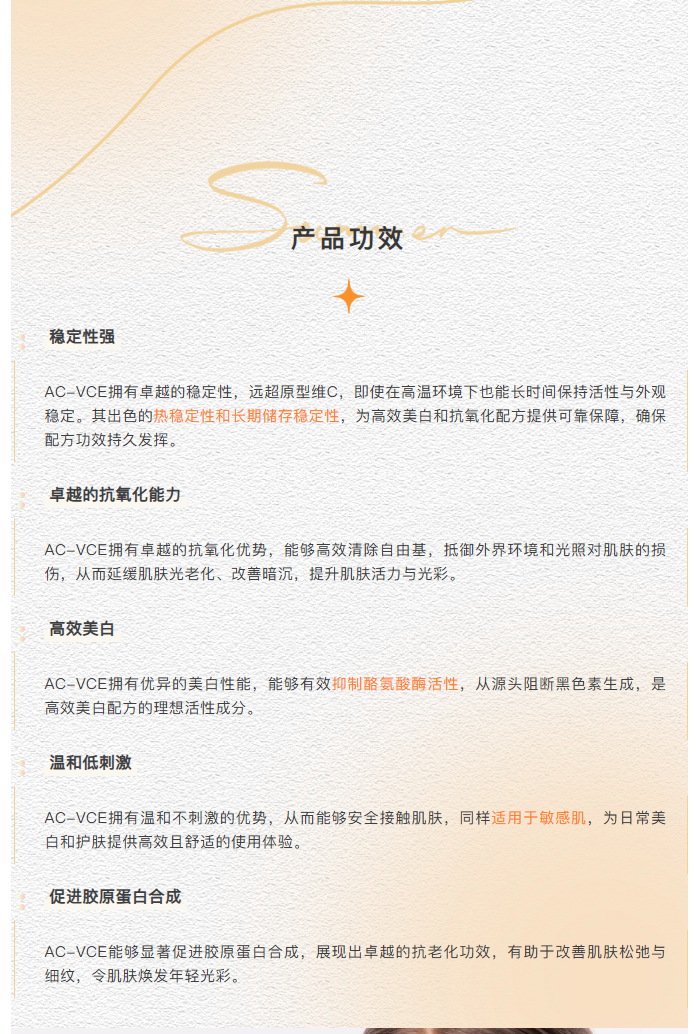 产品功效

稳定性强

AC-VCE拥有卓越的稳定性，远超原型维C，即使在高温环境下也能长时间保持活性与外观稳定。其出色的热稳定性和长期储存稳定性，为高效美白和抗氧化配方提供可靠保障，确保配方功效持久发挥。

卓越的抗氧化能力

AC-VCE拥有卓越的抗氧化优势，能够高效清除自由基，抵御外界环境和光照对肌肤的损伤，从而延缓肌肤光老化、改善暗沉，提升肌肤活力与光彩。

高效美白

AC-VCE拥有优异的美白性能，能够有效抑制酪氨酸酶活性，从源头阻断黑色素生成，是高效美白配方的理想活性成分。

温和低刺激

AC-VCE拥有温和不刺激的优势，从而能够安全接触肌肤，同样适用于敏感肌，为日常美白和护肤提供高效且舒适的使用体验。

促进胶原蛋白合成

AC-VCE能够显著促进胶原蛋白合成，展现出卓越的抗老化功效，有助于改善肌肤松弛与细纹，令肌肤焕发年轻光彩。